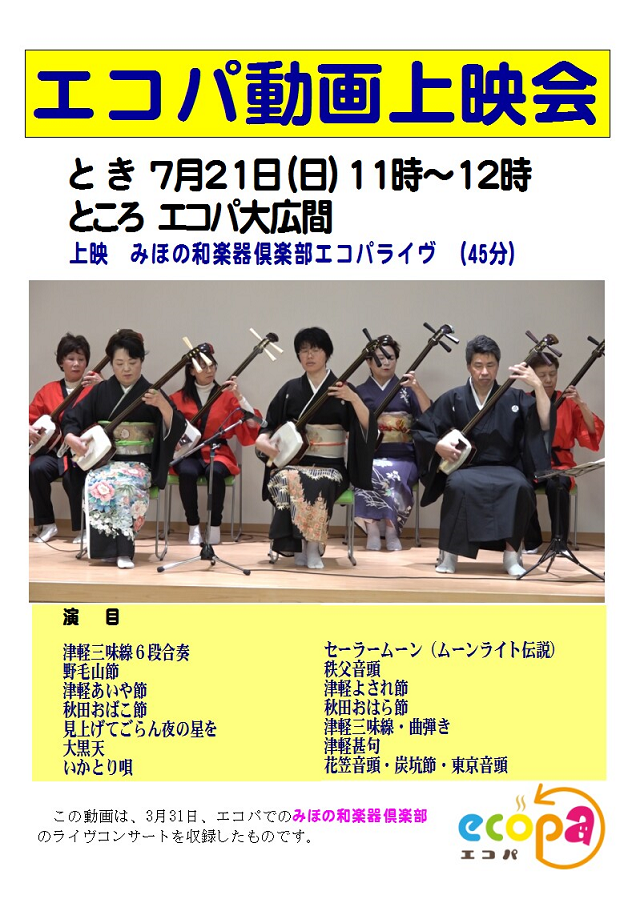 エコパ動画上映会

とき 7月21日(日) 11時～12時
ところ エコパ大広間
上映　みほの和楽器倶楽部エコパライヴ　(45分)

演　目

津軽三味線６段合奏
野毛山節
津軽あいや節
秋田おばこ節
見上げてごらん夜の星を
大黒天
いかとり唄

セーラームーン（ムーンライト伝説）
秩父音頭
津軽よされ節
秋田おはら節
津軽三味線・曲弾き
津軽甚句
花笠音頭・炭坑節・東京音頭

この動画は、3月31日、エコパでのみほの和楽器倶楽部のライヴコンサートを収録したものです。

ecopa
エコパ